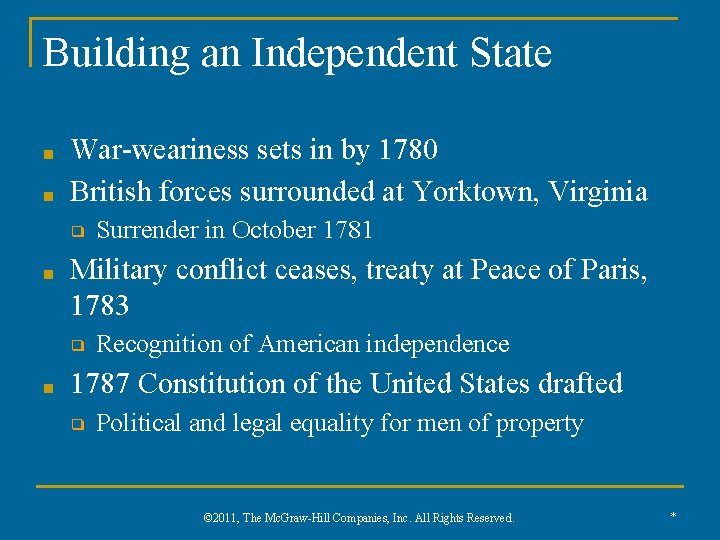 Building an Independent State

War-weariness sets in by 1780

British forces surrounded at Yorktown, Virginia

Surrender in October 1781

Military conflict ceases, treaty at Peace of Paris, 1783

Recognition of American independence

1787 Constitution of the United States drafted

Political and legal equality for men of property

©2011, The McGraw-Hill Companies, Inc. All Rights Reserved.

*